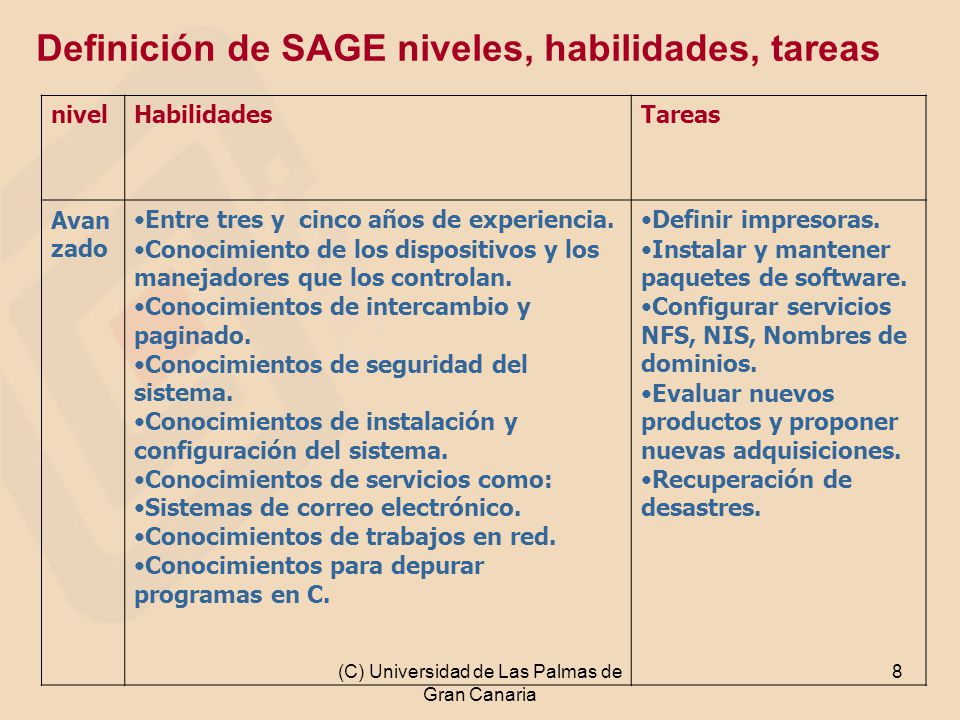 Definición de SAGE niveles, habilidades, tareas

| nivel | Habilidades | Tareas |
|---|---|---|
| Avan zado | •Entre tres y cinco años de experiencia. •Conocimiento de los dispositivos y los manejadores que los controlan. •Conocimientos de intercambio y paginado. •Conocimientos de seguridad del sistema. •Conocimientos de instalación y configuración del sistema. •Conocimientos de servicios como: •Sistemas de correo electrónico. •Conocimientos de trabajos en red. •Conocimientos para depurar programas en C. | •Definir impresoras. •Instalar y mantener paquetes de software. •Configurar servicios NFS, NIS, Nombres de dominios. •Evaluar nuevos productos y proponer nuevas adquisiciones. •Recuperación de desastres. |

(C) Universidad de Las Palmas de Gran Canaria

8